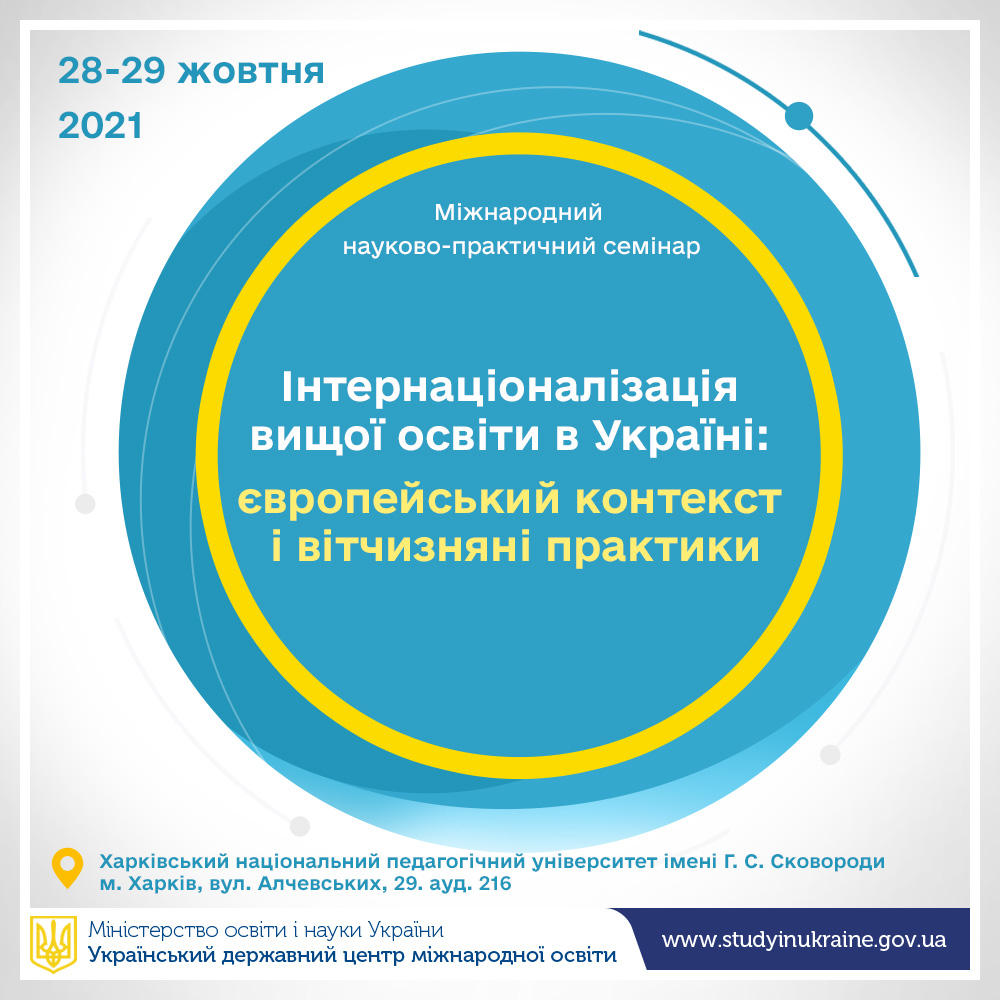 28-29 жовтня
2021

Міжнародний науково-практичний семінар

Інтернаціоналізація вищої освіти в Україні:
європейський контекст і вітчизняні практики

Харківський національний педагогічний університет імені Г. С. Сковороди
м. Харків, вул. Алчевських, 29. ауд. 216

Міністерство освіти і науки України
Український державний центр міжнародної освіти

www.studyinukraine.gov.ua